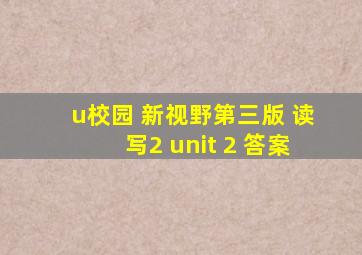 u校园 新视野第三版 读写2 unit 2 答案